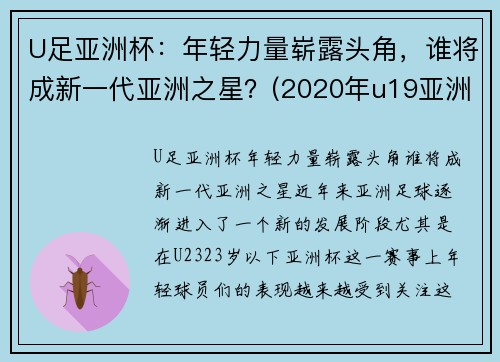 U足亚洲杯：年轻力量崭露头角，谁将成新一代亚洲之星？(2020年u19亚洲

U足亚洲杯年轻力量崭露头角谁将成新一代亚洲之星近年来亚洲足球逐渐进入了一个新的发展阶段尤其是在U2323岁以下亚洲杯这一赛事上年轻球员们的表现越来越受到关注这